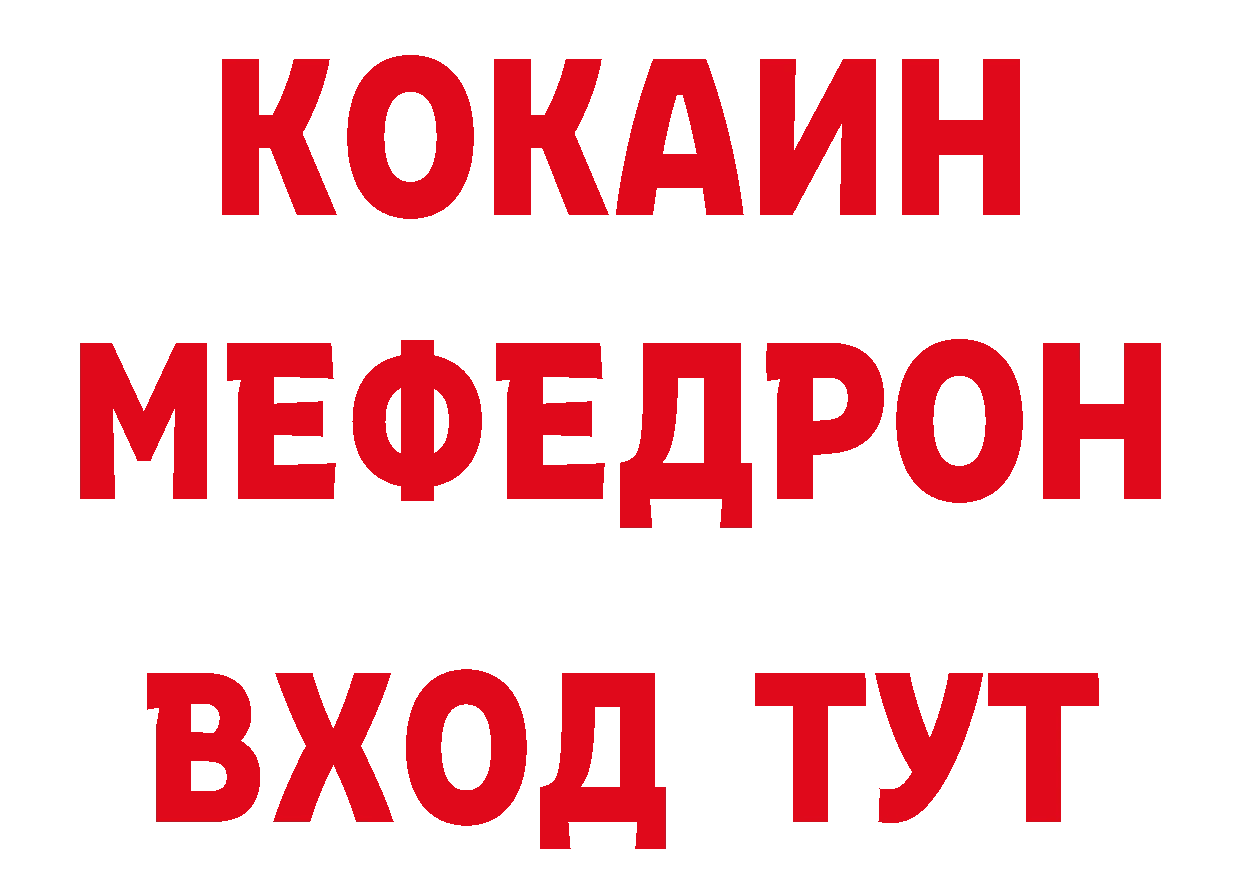 КОКАИН
МЕФЕДРОН
ВХОД ТУТ